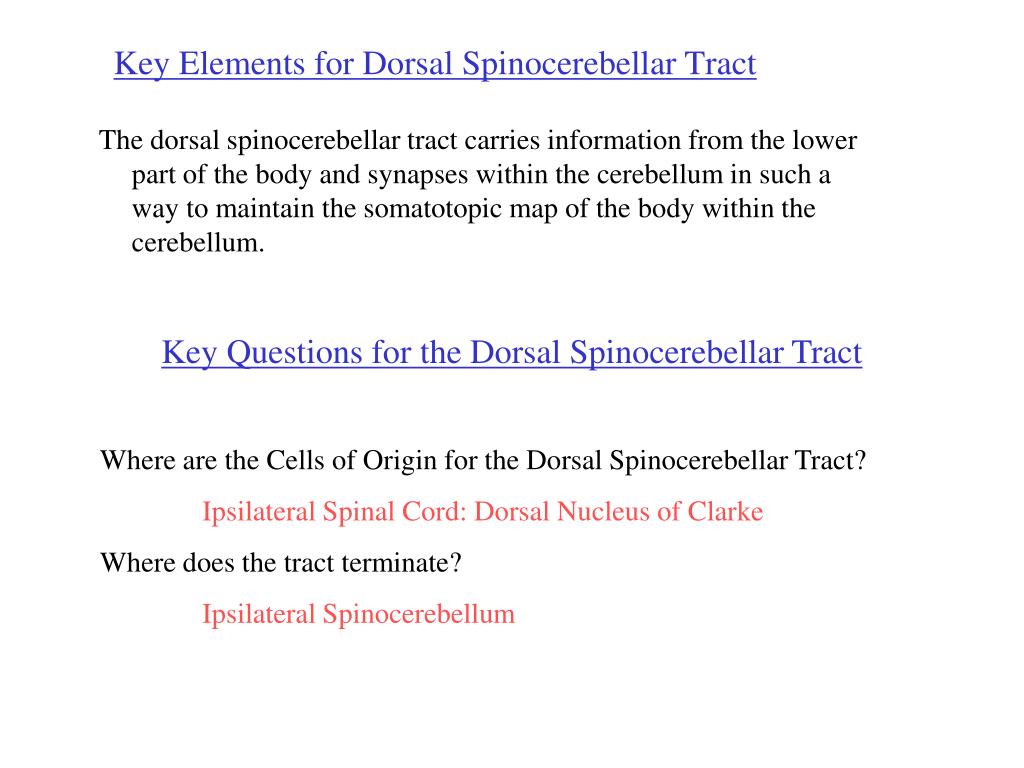 Key Elements for Dorsal Spinocerebellar Tract

The dorsal spinocerebellar tract carries information from the lower part of the body and synapses within the cerebellum in such a way to maintain the somatotopic map of the body within the cerebellum.

Key Questions for the Dorsal Spinocerebellar Tract

Where are the Cells of Origin for the Dorsal Spinocerebellar Tract?

Ipsilateral Spinal Cord: Dorsal Nucleus of Clarke

Where does the tract terminate?

Ipsilateral Spinocerebellum